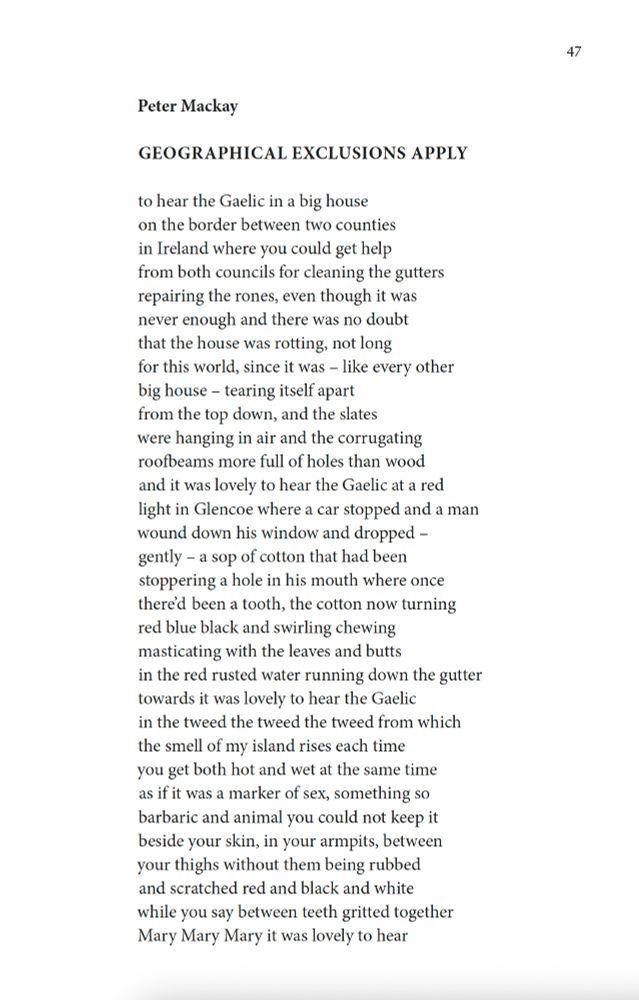 47

Peter Mackay

GEOGRAPHICAL EXCLUSIONS APPLY

to hear the Gaelic in a big house
on the border between two counties
in Ireland where you could get help
from both councils for cleaning the gutters
repairing the rones, even though it was
never enough and there was no doubt
that the house was rotting, not long
for this world, since it was – like every other
big house – tearing itself apart
from the top down, and the slates
were hanging in air and the corrugating
roofbeams more full of holes than wood
and it was lovely to hear the Gaelic at a red
light in Glencoe where a car stopped and a man
wound down his window and dropped –
gently – a sop of cotton that had been
stoppering a hole in his mouth where once
there'd been a tooth, the cotton now turning
red blue black and swirling chewing
masticating with the leaves and butts
in the red rusted water running down the gutter
towards it was lovely to hear the Gaelic
in the tweed the tweed the tweed from which
the smell of my island rises each time
you get both hot and wet at the same time
as if it was a marker of sex, something so
barbaric and animal you could not keep it
beside your skin, in your armpits, between
your thighs without them being rubbed
and scratched red and black and white
while you say between teeth gritted together
Mary Mary Mary it was lovely to hear